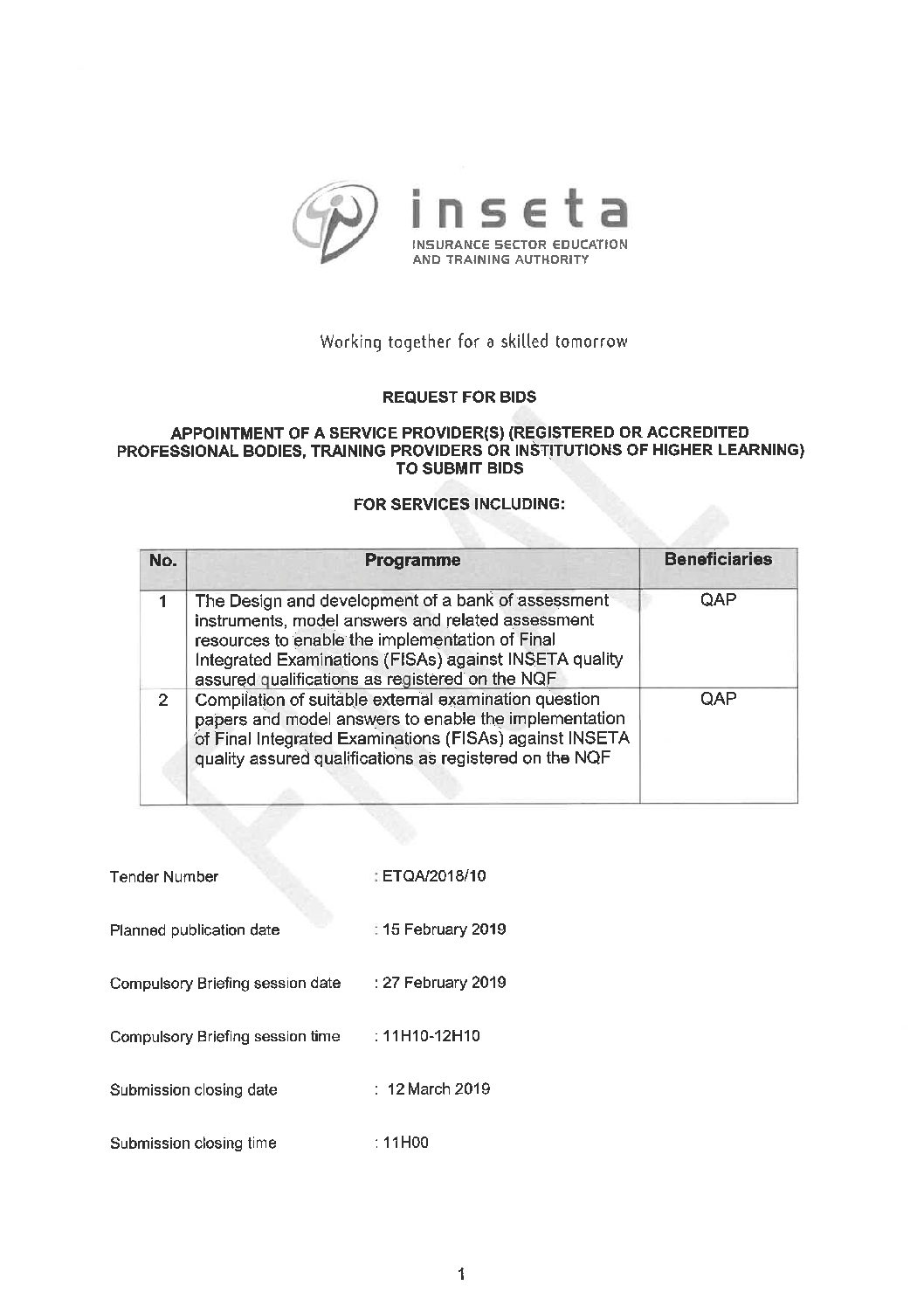 inseta
INSURANCE SECTOR EDUCATION AND TRAINING AUTHORITY

Working together for a skilled tomorrow

REQUEST FOR BIDS

APPOINTMENT OF A SERVICE PROVIDER(S) (REGISTERED OR ACCREDITED PROFESSIONAL BODIES, TRAINING PROVIDERS OR INSTITUTIONS OF HIGHER LEARNING) TO SUBMIT BIDS

FOR SERVICES INCLUDING:

| No. | Programme | Beneficiaries |
|---|---|---|
| 1 | The Design and development of a bank of assessment instruments, model answers and related assessment resources to enable the implementation of Final Integrated Examinations (FISAs) against INSETA quality assured qualifications as registered on the NQF | QAP |
| 2 | Compilation of suitable external examination question papers and model answers to enable the implementation of Final Integrated Examinations (FISAs) against INSETA quality assured qualifications as registered on the NQF | QAP |

FINAL

Tender Number : ETQA/2018/10

Planned publication date : 15 February 2019

Compulsory Briefing session date : 27 February 2019

Compulsory Briefing session time : 11H10-12H10

Submission closing date : 12 March 2019

Submission closing time : 11H00

1